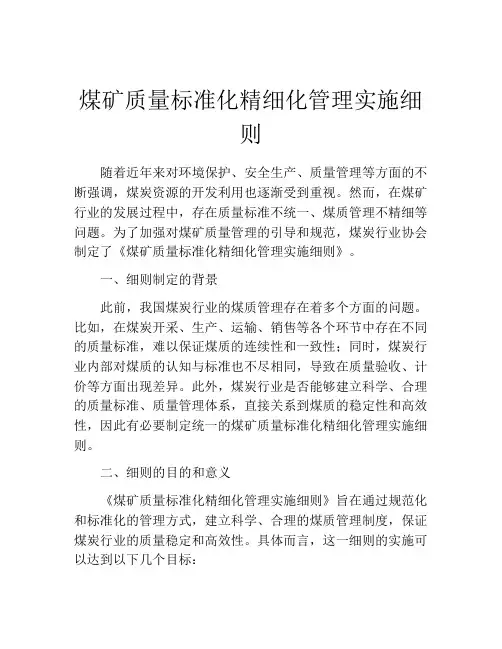 煤矿质量标准化精细化管理实施细则

随着近年来对环境保护、安全生产、质量管理等方面的不断强调，煤炭资源的开发利用也逐渐受到重视。然而，在煤矿行业的发展过程中，存在质量标准不统一、煤质管理不精细等问题。为了加强对煤矿质量管理的引导和规范，煤炭行业协会制定了《煤矿质量标准化精细化管理实施细则》。

一、细则制定的背景

此前，我国煤炭行业的煤质管理存在着多个方面的问题。比如，在煤炭开采、生产、运输、销售等各个环节中存在不同的质量标准，难以保证煤质的连续性和一致性；同时，煤炭行业内部对煤质的认知与标准也不尽相同，导致在质量验收、计价等方面出现差异。此外，煤炭行业是否能够建立科学、合理的质量标准、质量管理体系，直接关系到煤质的稳定性和高效性，因此有必要制定统一的煤矿质量标准化精细化管理实施细则。

二、细则的目的和意义

《煤矿质量标准化精细化管理实施细则》旨在通过规范化和标准化的管理方式，建立科学、合理的煤质管理制度，保证煤炭行业的质量稳定和高效性。具体而言，这一细则的实施可以达到以下几个目标：